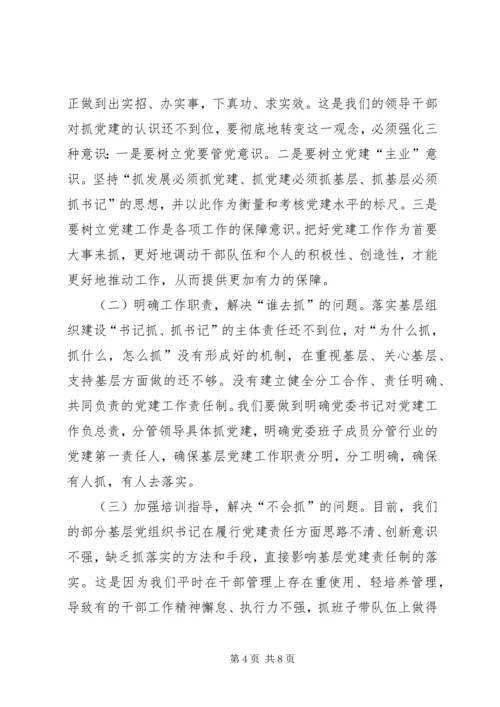 正做到出实招、办实事，下真功、求实效。这是我们的领导干部对抓党建的认识还不到位，要彻底地转变这一观念，必须强化三种意识：一是要树立党要管党意识。二是要树立党建“主业”意识。坚持“抓发展必须抓党建、抓党建必须抓基层、抓基层必须抓书记”的思想，并以此作为衡量和考核党建水平的标尺。三是要树立党建工作是各项工作的保障意识。把好党建工作作为首要大事来抓，更好地调动干部队伍和个人的积极性、创造性，才能更好地推动工作，从而提供更加有力的保障。

（二）明确工作职责，解决“谁去抓”的问题。落实基层组织建设“书记抓、抓书记”的主体责任还不到位，对“为什么抓，抓什么，怎么抓”没有形成好的机制，在重视基层、关心基层、支持基层方面做的还不够。没有建立健全分工合作、责任明确、共同负责的党建工作责任制。我们要做到明确党委书记对党建工作负总责，分管领导具体抓党建，明确党委班子成员分管行业的党建第一责任人，确保基层党建工作职责分明，分工明确，确保有人抓，有人去落实。

（三）加强培训指导，解决“不会抓”的问题。目前，我们的部分基层党组织书记在履行党建责任方面思路不清、创新意识不强，缺乏抓落实的方法和手段，直接影响基层党建责任制的落实。这是因为我们平时在干部管理上存在重使用、轻培养管理，导致有的干部工作精神懈怠、执行力不强，抓班子带队伍上做得

第 4 页 共 8 页